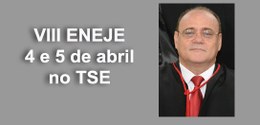 VIII ENEJE
4 e 5 de abril
no TSE